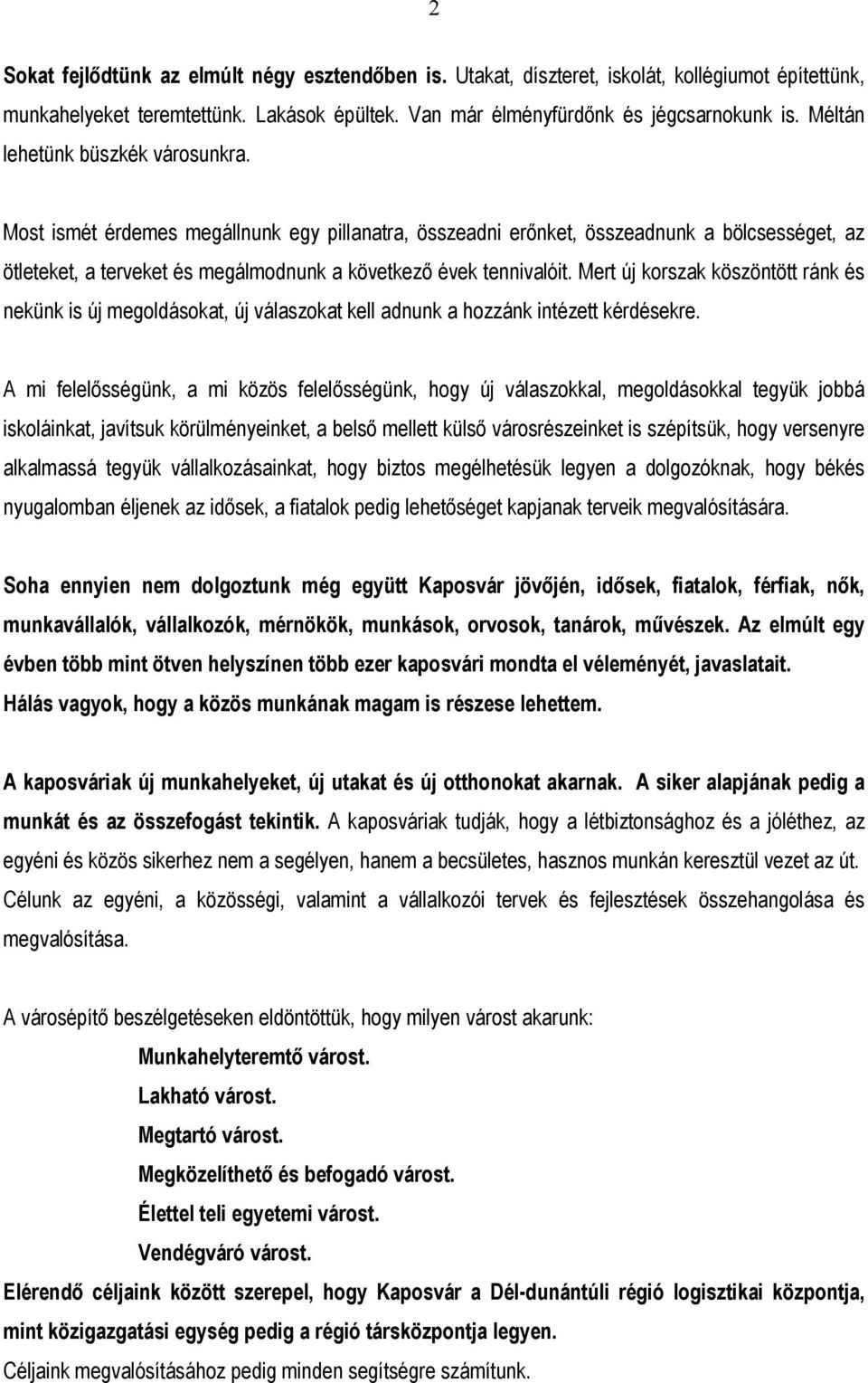 2

Sokat fejlődtünk az elmúlt négy esztendőben is. Utakat, díszteret, iskolát, kollégiumot építettünk, munkahelyeket teremtettünk. Lakások épültek. Van már élményfürdőnk és jégcsarnokunk is. Méltán lehetünk büszkék városunkra.

Most ismét érdemes megállnunk egy pillanatra, összeadni erőnket, összeadnunk a bölcsességet, az ötleteket, a terveket és megálmodnunk a következő évek tennivalóit. Mert új korszak köszöntött ránk és nekünk is új megoldásokat, új válaszokat kell adnunk a hozzánk intézett kérdésekre.

A mi felelősségünk, a mi közös felelősségünk, hogy új válaszokkal, megoldásokkal tegyük jobbá iskoláinkat, javítsuk körülményeinket, a belső mellett külső városrészeinket is szépítsük, hogy versenyre alkalmassá tegyük vállalkozásainkat, hogy biztos megélhetésük legyen a dolgozóknak, hogy békés nyugalomban éljenek az idősek, a fiatalok pedig lehetőséget kapjanak terveik megvalósítására.

Soha ennyien nem dolgoztunk még együtt Kaposvár jövőjén, idősek, fiatalok, férfiak, nők, munkavállalók, vállalkozók, mérnökök, munkások, orvosok, tanárok, művészek. Az elmúlt egy évben több mint ötven helyszínen több ezer kaposvári mondta el véleményét, javaslatait. Hálás vagyok, hogy a közös munkának magam is részese lehettem.

A kaposváriak új munkahelyeket, új utakat és új otthonokat akarnak. A siker alapjának pedig a munkát és az összefogást tekintik. A kaposváriak tudják, hogy a létbiztonsághoz és a jóléthez, az egyéni és közös sikerhez nem a segélyen, hanem a becsületes, hasznos munkán keresztül vezet az út. Célunk az egyéni, a közösségi, valamint a vállalkozói tervek és fejlesztések összehangolása és megvalósítása.

A városépítő beszélgetéseken eldöntöttük, hogy milyen várost akarunk:

Munkahelyteremtő várost.

Lakható várost.

Megtartó várost.

Megközelíthető és befogadó várost.

Élettel teli egyetemi várost.

Vendégváró várost.

Elérendő céljaink között szerepel, hogy Kaposvár a Dél-dunántúli régió logisztikai központja, mint közigazgatási egység pedig a régió társközpontja legyen.

Céljaink megvalósításához pedig minden segítségre számítunk.